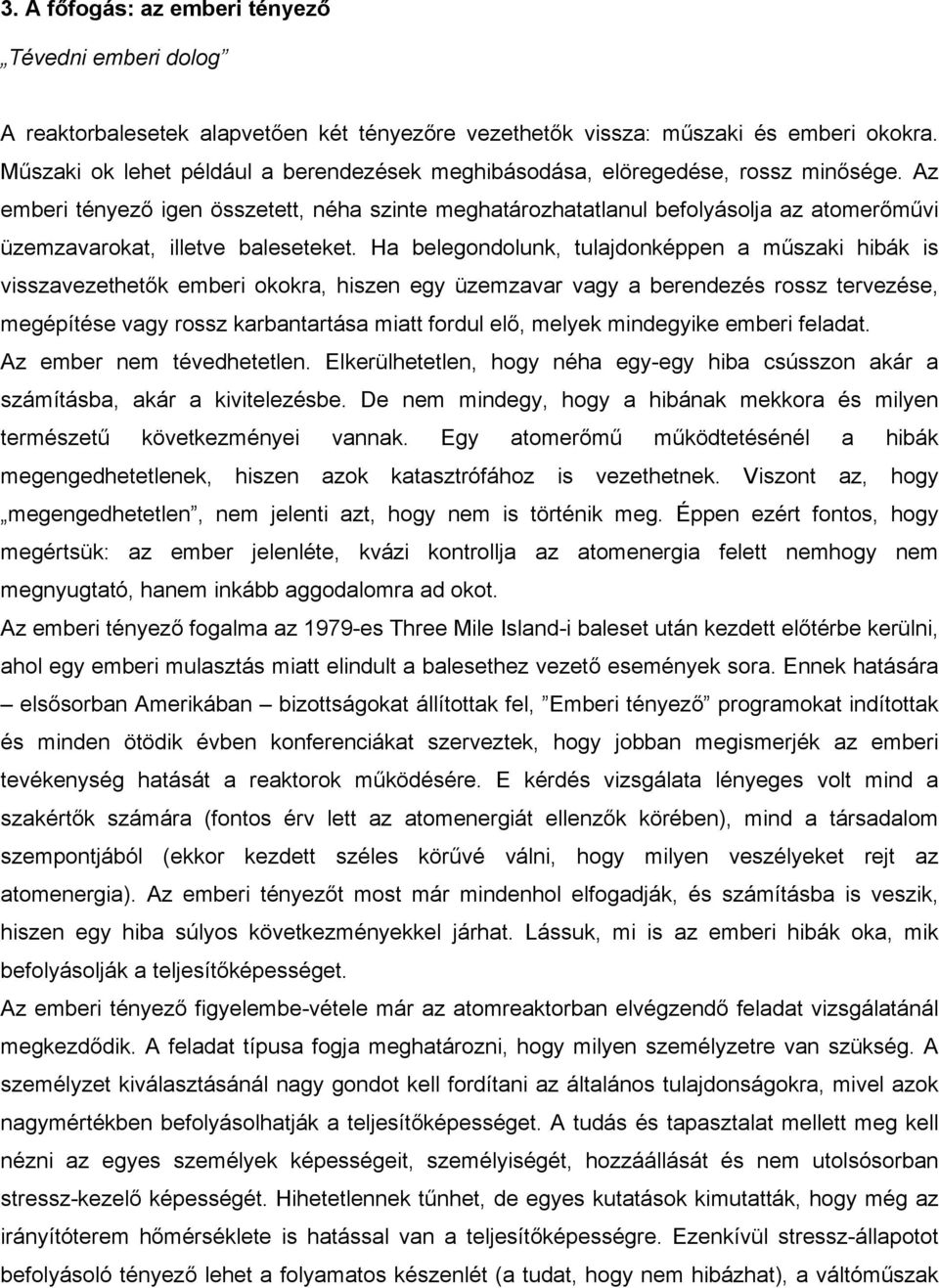 3. A főfogás: az emberi tényező

„Tévedni emberi dolog"

A reaktorbalesetek alapvetően két tényezőre vezethetők vissza: műszaki és emberi okokra. Műszaki ok lehet például a berendezések meghibásodása, elöregedése, rossz minősége. Az emberi tényező igen összetett, néha szinte meghatározhatatlanul befolyásolja az atomerőművi üzemzavarokat, illetve baleseteket. Ha belegondolunk, tulajdonképpen a műszaki hibák is visszavezethetők emberi okokra, hiszen egy üzemzavar vagy a berendezés rossz tervezése, megépítése vagy rossz karbantartása miatt fordul elő, melyek mindegyike emberi feladat. Az ember nem tévedhetetlen. Elkerülhetetlen, hogy néha egy-egy hiba csússzon akár a számításba, akár a kivitelezésbe. De nem mindegy, hogy a hibának mekkora és milyen természetű következményei vannak. Egy atomerőmű működtetésénél a hibák megengedhetetlenek, hiszen azok katasztrófához is vezethetnek. Viszont az, hogy „megengedhetetlen", nem jelenti azt, hogy nem is történik meg. Éppen ezért fontos, hogy megértsük: az ember jelenléte, kvázi kontrollja az atomenergia felett nemhogy nem megnyugtató, hanem inkább aggodalomra ad okot.

Az emberi tényező fogalma az 1979-es Three Mile Island-i baleset után kezdett előtérbe kerülni, ahol egy emberi mulasztás miatt elindult a balesethez vezető események sora. Ennek hatására – elsősorban Amerikában – bizottságokat állítottak fel, "Emberi tényező" programokat indítottak és minden ötödik évben konferenciákat szerveztek, hogy jobban megismerjék az emberi tevékenység hatását a reaktorok működésére. E kérdés vizsgálata lényeges volt mind a szakértők számára (fontos érv lett az atomenergiát ellenzők körében), mind a társadalom szempontjából (ekkor kezdett széles körűvé válni, hogy milyen veszélyeket rejt az atomenergia). Az emberi tényezőt most már mindenhol elfogadják, és számításba is veszik, hiszen egy hiba súlyos következményekkel járhat. Lássuk, mi is az emberi hibák oka, mik befolyásolják a teljesítőképességet.

Az emberi tényező figyelembe-vétele már az atomreaktorban elvégzendő feladat vizsgálatánál megkezdődik. A feladat típusa fogja meghatározni, hogy milyen személyzetre van szükség. A személyzet kiválasztásánál nagy gondot kell fordítani az általános tulajdonságokra, mivel azok nagymértékben befolyásolhatják a teljesítőképességet. A tudás és tapasztalat mellett meg kell nézni az egyes személyek képességeit, személyiségét, hozzáállását és nem utolsósorban stressz-kezelő képességét. Hihetetlennek tűnhet, de egyes kutatások kimutatták, hogy még az irányítóterem hőmérséklete is hatással van a teljesítőképességre. Ezenkívül stressz-állapotot befolyásoló tényező lehet a folyamatos készenlét (a tudat, hogy nem hibázhat), a váltóműszak